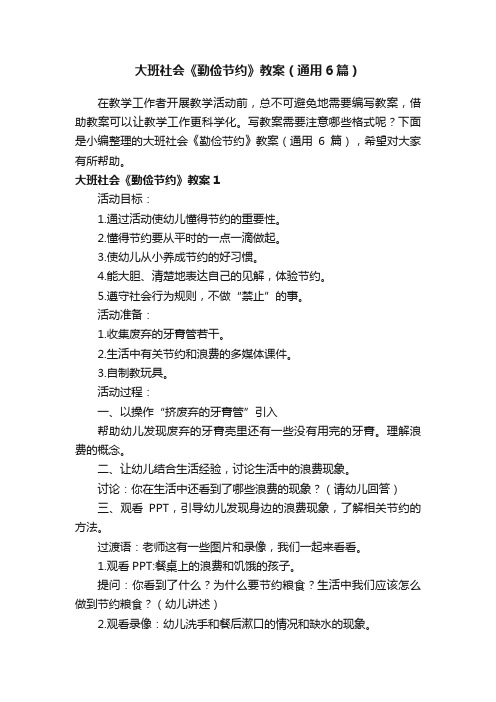 大班社会《勤俭节约》教案（通用6篇）

在教学工作者开展教学活动前，总不可避免地需要编写教案，借助教案可以让教学工作更科学化。写教案需要注意哪些格式呢？下面是小编整理的大班社会《勤俭节约》教案（通用 6 篇），希望对大家有所帮助。

大班社会《勤俭节约》教案1

活动目标：

1.通过活动使幼儿懂得节约的重要性。

2.懂得节约要从平时的一点一滴做起。

3.使幼儿从小养成节约的好习惯。

4.能大胆、清楚地表达自己的见解，体验节约。

5.遵守社会行为规则，不做“禁止”的事。

活动准备：

1.收集废弃的牙膏管若干。

2.生活中有关节约和浪费的多媒体课件。

3.自制教玩具。

活动过程：

一、以操作“挤废弃的牙膏管”引入

帮助幼儿发现废弃的牙膏壳里还有一些没有用完的牙膏。理解浪费的概念。

二、让幼儿结合生活经验，讨论生活中的浪费现象。

讨论：你在生活中还看到了哪些浪费的现象？（请幼儿回答）

三、观看 PPT，引导幼儿发现身边的浪费现象，了解相关节约的方法。

过渡语：老师这有一些图片和录像，我们一起来看看。

1.观看 PPT:餐桌上的浪费和饥饿的孩子。

提问：你看到了什么？为什么要节约粮食？生活中我们应该怎么做到节约粮食？（幼儿讲述）

2.观看录像：幼儿洗手和餐后漱口的情况和缺水的现象。